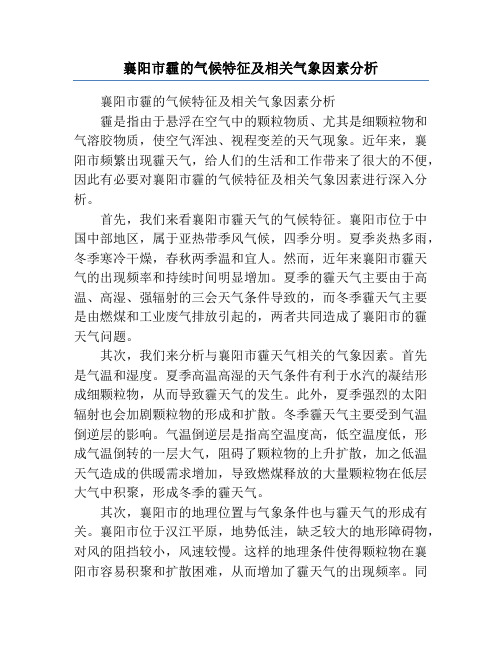 襄阳市霾的气候特征及相关气象因素分析

襄阳市霾的气候特征及相关气象因素分析

霾是指由于悬浮在空气中的颗粒物质、尤其是细颗粒物和气溶胶物质，使空气浑浊、视程变差的天气现象。近年来，襄阳市频繁出现霾天气，给人们的生活和工作带来了很大的不便，因此有必要对襄阳市霾的气候特征及相关气象因素进行深入分析。

首先，我们来看襄阳市霾天气的气候特征。襄阳市位于中国中部地区，属于亚热带季风气候，四季分明。夏季炎热多雨，冬季寒冷干燥，春秋两季温和宜人。然而，近年来襄阳市霾天气的出现频率和持续时间明显增加。夏季的霾天气主要由于高温、高湿、强辐射的三会天气条件导致的，而冬季霾天气主要是由燃煤和工业废气排放引起的，两者共同造成了襄阳市的霾天气问题。

其次，我们来分析与襄阳市霾天气相关的气象因素。首先是气温和湿度。夏季高温高湿的天气条件有利于水汽的凝结形成细颗粒物，从而导致霾天气的发生。此外，夏季强烈的太阳辐射也会加剧颗粒物的形成和扩散。冬季霾天气主要受到气温倒逆层的影响。气温倒逆层是指高空温度高，低空温度低，形成气温倒转的一层大气，阻碍了颗粒物的上升扩散，加之低温天气造成的供暖需求增加，导致燃煤释放的大量颗粒物在低层大气中积聚，形成冬季的霾天气。

其次，襄阳市的地理位置与气象条件也与霾天气的形成有关。襄阳市位于汉江平原，地势低洼，缺乏较大的地形障碍物，对风的阻挡较小，风速较慢。这样的地理条件使得颗粒物在襄阳市容易积聚和扩散困难，从而增加了霾天气的出现频率。同